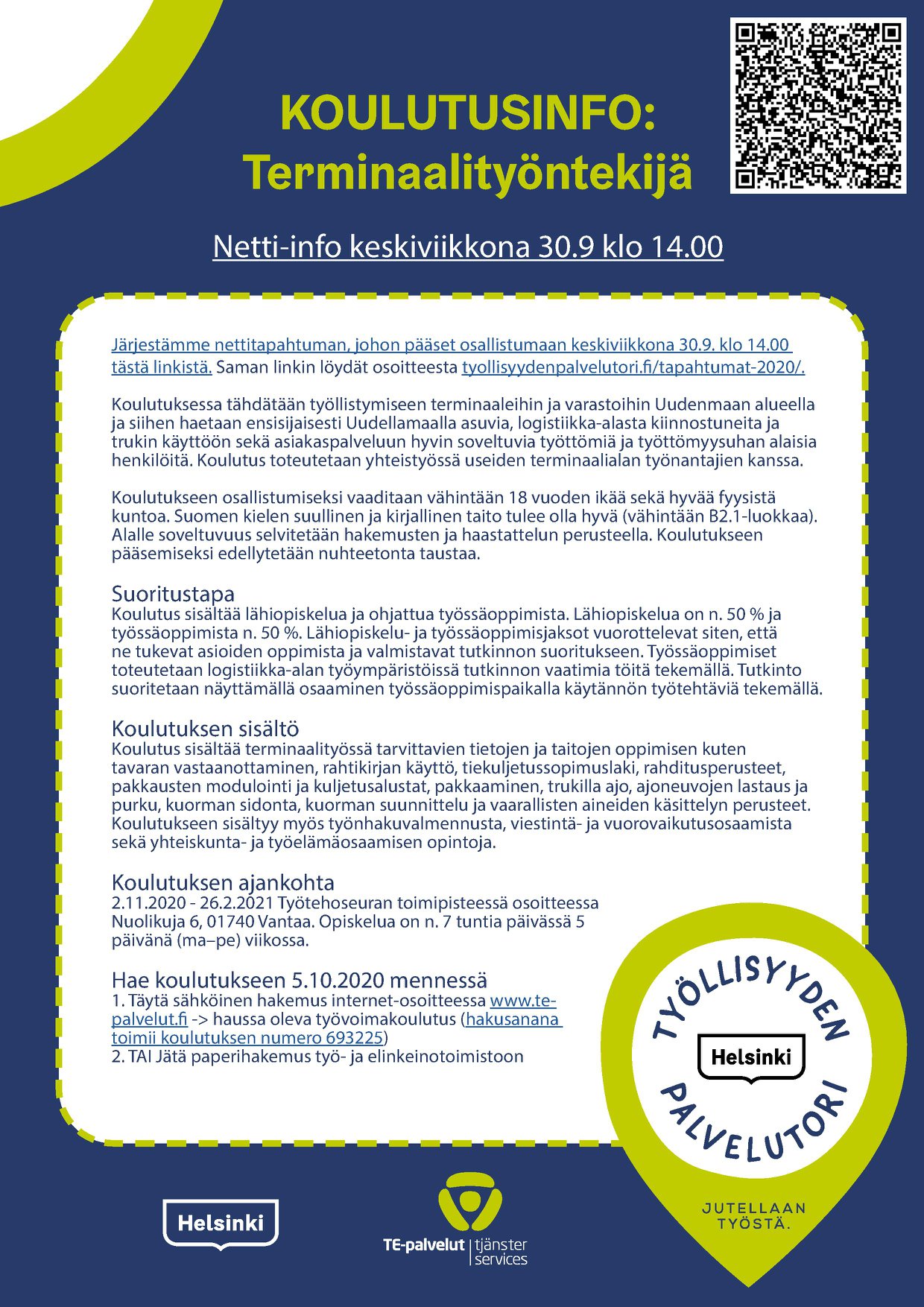 KOULUTUSINFO:
Terminaalityöntekijä

Netti-info keskiviikkona 30.9 klo 14.00

Järjestämme nettitapahtuman, johon pääset osallistumaan keskiviikkona 30.9. klo 14.00 tästä linkistä. Saman linkin löydät osoitteesta tyollisyydenpalvelutori.fi/tapahtumat-2020/.

Koulutuksessa tähdätään työllistymiseen terminaaleihin ja varastoihin Uudenmaan alueella ja siihen haetaan ensisijaisesti Uudellamaalla asuvia, logistiikka-alasta kiinnostuneita ja trukin käyttöön sekä asiakaspalveluun hyvin soveltuvia työttömiä ja työttömyysuhan alaisia henkilöitä. Koulutus toteutetaan yhteistyössä useiden terminaalialan työnantajien kanssa.

Koulutukseen osallistumiseksi vaaditaan vähintään 18 vuoden ikää sekä hyvää fyysistä kuntoa. Suomen kielen suullinen ja kirjallinen taito tulee olla hyvä (vähintään B2.1-luokkaa). Alalle soveltuvuus selvitetään hakemusten ja haastattelun perusteella. Koulutukseen pääsemiseksi edellytetään nuhteetonta taustaa.

Suoritustapa
Koulutus sisältää lähiopiskelua ja ohjattua työssäoppimista. Lähiopiskelua on n. 50 % ja työssäoppimista n. 50 %. Lähiopiskelu- ja työssäoppimisjaksot vuorottelevat siten, että ne tukevat asioiden oppimista ja valmistavat tutkinnon suoritukseen. Työssäoppimiset toteutetaan logistiikka-alan työympäristöissä tutkinnon vaatimia töitä tekemällä. Tutkinto suoritetaan näyttämällä osaaminen työssäoppimispaikalla käytännön työtehtäviä tekemällä.

Koulutuksen sisältö
Koulutus sisältää terminaalityössä tarvittavien tietojen ja taitojen oppimisen kuten tavaran vastaanottaminen, rahtikirjan käyttö, tiekuljetussopimuslaki, rahditusperusteet, pakkausten modulointi ja kuljetusalustat, pakkaaminen, trukilla ajo, ajoneuvojen lastaus ja purku, kuorman sidonta, kuorman suunnittelu ja vaarallisten aineiden käsittelyn perusteet. Koulutukseen sisältyy myös työnhakuvalmennusta, viestintä- ja vuorovaikutusosaamista sekä yhteiskunta- ja työelämäosaamisen opintoja.

Koulutuksen ajankohta
2.11.2020 - 26.2.2021 Työtehoseuran toimipisteessä osoitteessa Nuolikuja 6, 01740 Vantaa. Opiskelua on n. 7 tuntia päivässä 5 päivänä (ma–pe) viikossa.

Hae koulutukseen 5.10.2020 mennessä
1. Täytä sähköinen hakemus internet-osoitteessa www.te-palvelut.fi -> haussa oleva työvoimakoulutus (hakusanana toimii koulutuksen numero 693225)
2. TAI Jätä paperihakemus työ- ja elinkeinotoimistoon

TYÖLLISYYDEN Helsinki PALVELUTORI
JUTELLAAN TYÖSTÄ.

Helsinki

TE-palvelut | tjänster services